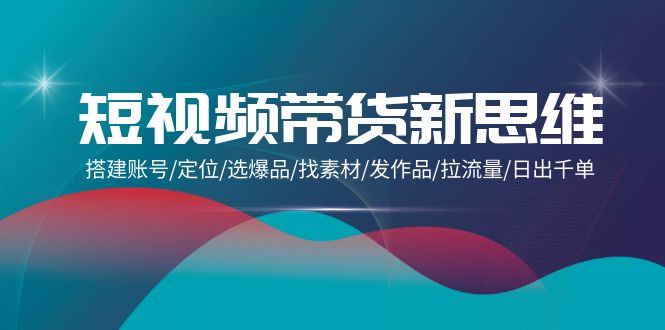 短视频带货新思维

搭建账号/定位/选爆品/找素材/发作品/拉流量/日出千单